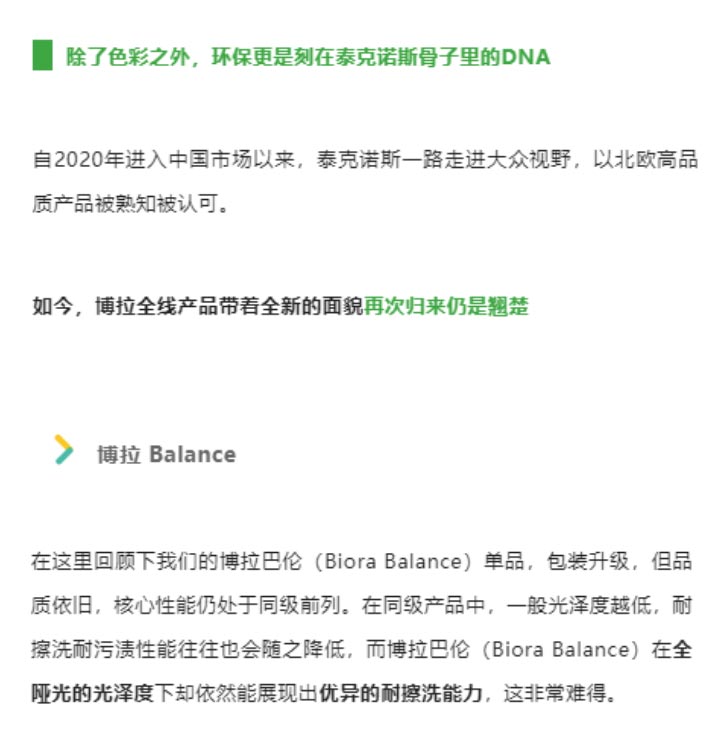 除了色彩之外，环保更是刻在泰克诺斯骨子里的DNA

自2020年进入中国市场以来，泰克诺斯一路走进大众视野，以北欧高品质产品被熟知被认可。

如今，博拉全线产品带着全新的面貌再次归来仍是翘楚

博拉 Balance

在这里回顾下我们的博拉巴伦（Biora Balance）单品，包装升级，但品质依旧，核心性能仍处于同级前列。在同级产品中，一般光泽度越低，耐擦洗耐污渍性能往往也会随之降低，而博拉巴伦（Biora Balance）在全哑光的光泽度下却依然能展现出优异的耐擦洗能力，这非常难得。